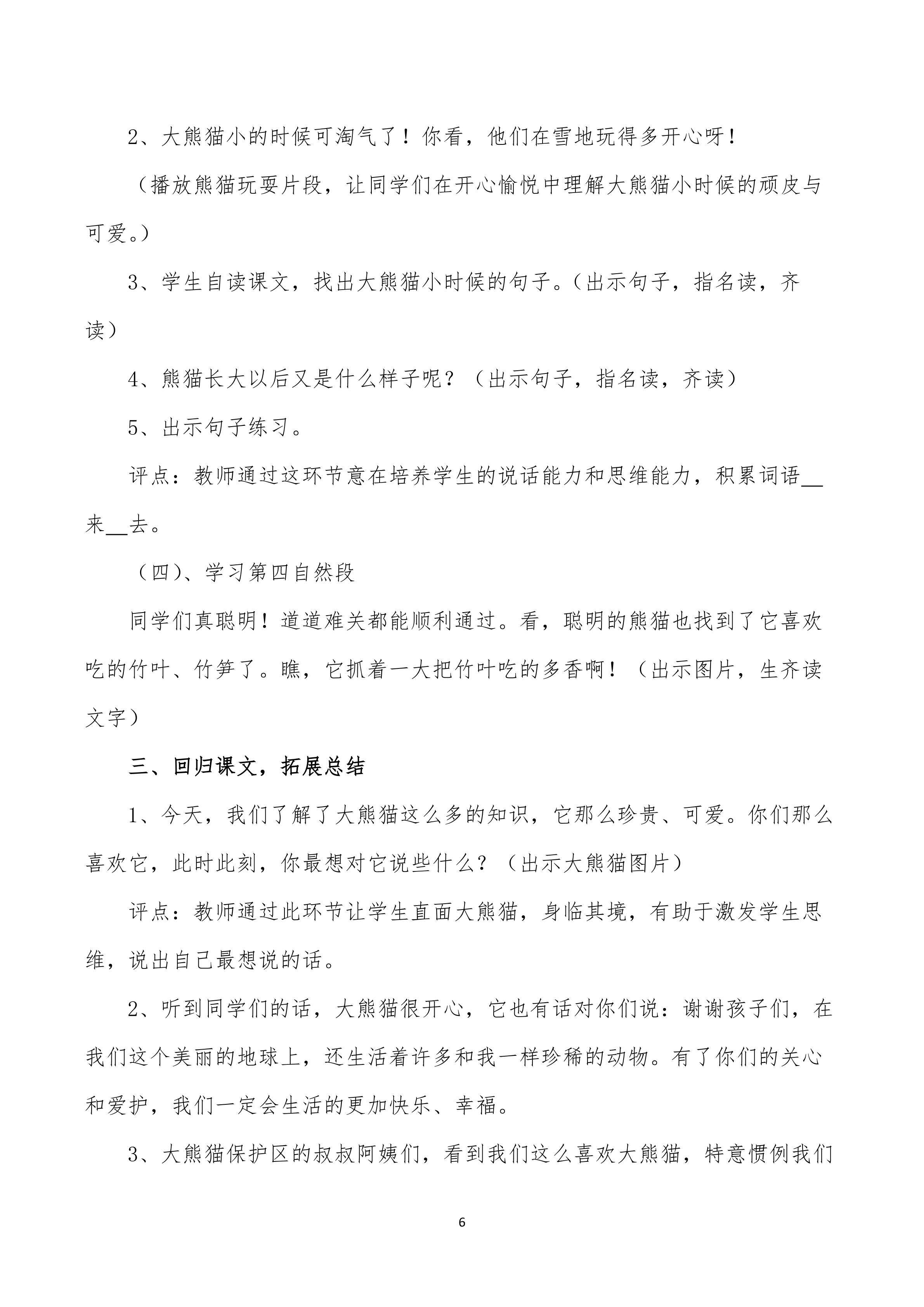 2、大熊猫小的时候可淘气了！你看，他们在雪地玩得多开心呀！

（播放熊猫玩耍片段，让同学们在开心愉悦中理解大熊猫小时候的顽皮与可爱。）

3、学生自读课文，找出大熊猫小时候的句子。（出示句子，指名读，齐读）

4、熊猫长大以后又是什么样子呢？（出示句子，指名读，齐读）

5、出示句子练习。

评点：教师通过这环节意在培养学生的说话能力和思维能力，积累词语__来__去。

（四）、学习第四自然段

同学们真聪明！道道难关都能顺利通过。看，聪明的熊猫也找到了它喜欢吃的竹叶、竹笋了。瞧，它抓着一大把竹叶吃的多香啊！（出示图片，生齐读文字）

三、回归课文，拓展总结

1、今天，我们了解了大熊猫这么多的知识，它那么珍贵、可爱。你们那么喜欢它，此时此刻，你最想对它说些什么？（出示大熊猫图片）

评点：教师通过此环节让学生直面大熊猫，身临其境，有助于激发学生思维，说出自己最想说的话。

2、听到同学们的话，大熊猫很开心，它也有话对你们说：谢谢孩子们，在我们这个美丽的地球上，还生活着许多和我一样珍稀的动物。有了你们的关心和爱护，我们一定会生活的更加快乐、幸福。

3、大熊猫保护区的叔叔阿姨们，看到我们这么喜欢大熊猫，特意惯例我们

6